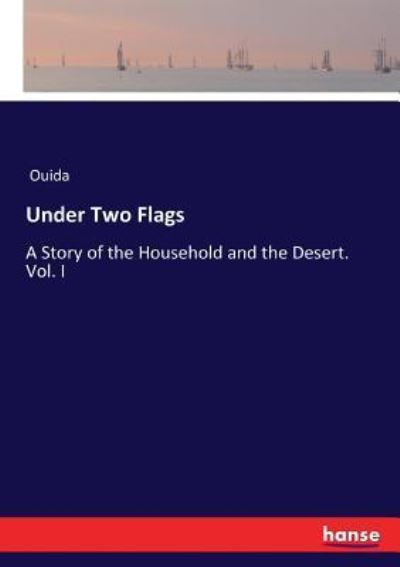 Ouida

Under Two Flags

A Story of the Household and the Desert. Vol. I

hanse